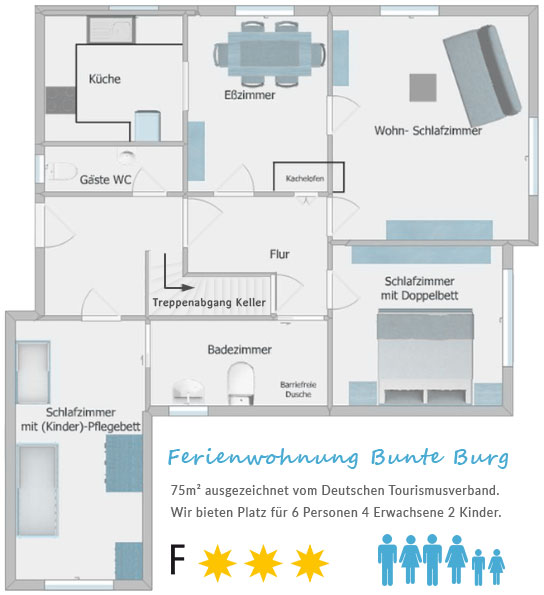 Küche

Eßzimmer

Wohn- Schlafzimmer

Gäste WC

Kachelofen

Flur

Treppenabgang Keller

Schlafzimmer mit Doppelbett

Badezimmer

Barriefreie Dusche

Schlafzimmer mit (Kinder)-Pflegebett

Ferienwohnung Bunte Burg

75m² ausgezeichnet vom Deutschen Tourismusverband.
Wir bieten Platz für 6 Personen 4 Erwachsene 2 Kinder.

F